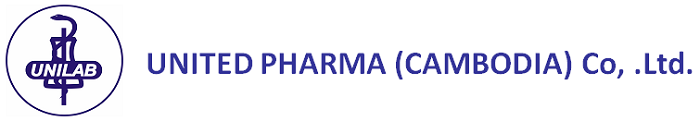 UNILAB

UNITED PHARMA (CAMBODIA) Co, .Ltd.